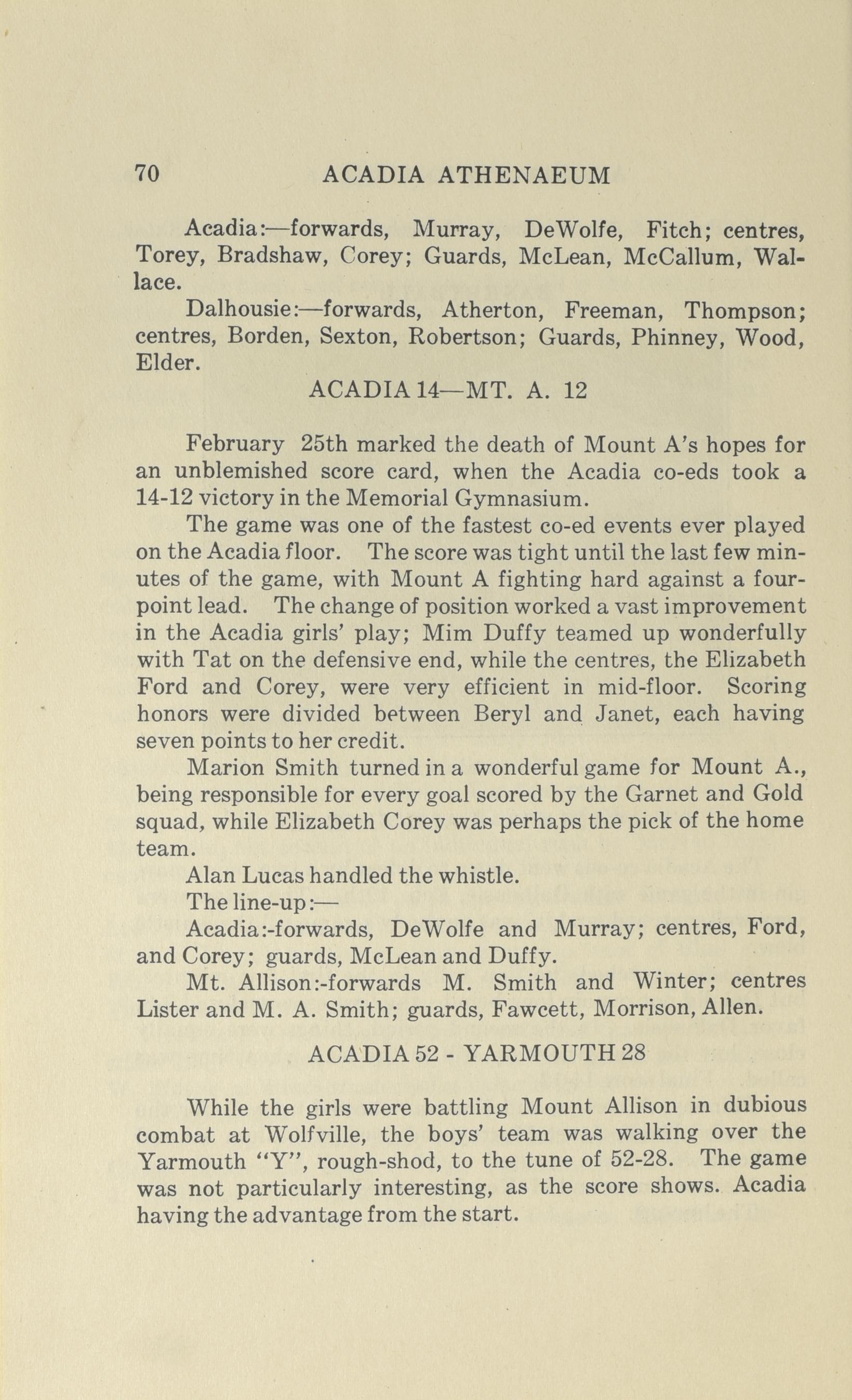 70 ACADIA ATHENAEUM

Acadia:—forwards, Murray, DeWolfe, Fitch; centres, Torey, Bradshaw, Corey; Guards, McLean, McCallum, Wallace.

Dalhousie:—forwards, Atherton, Freeman, Thompson; centres, Borden, Sexton, Robertson; Guards, Phinney, Wood, Elder.

ACADIA 14—MT. A. 12

February 25th marked the death of Mount A's hopes for an unblemished score card, when the Acadia co-eds took a 14-12 victory in the Memorial Gymnasium.

The game was one of the fastest co-ed events ever played on the Acadia floor. The score was tight until the last few minutes of the game, with Mount A fighting hard against a four-point lead. The change of position worked a vast improvement in the Acadia girls' play; Mim Duffy teamed up wonderfully with Tat on the defensive end, while the centres, the Elizabeth Ford and Corey, were very efficient in mid-floor. Scoring honors were divided between Beryl and Janet, each having seven points to her credit.

Marion Smith turned in a wonderful game for Mount A., being responsible for every goal scored by the Garnet and Gold squad, while Elizabeth Corey was perhaps the pick of the home team.

Alan Lucas handled the whistle.

The line-up:—

Acadia:-forwards, DeWolfe and Murray; centres, Ford, and Corey; guards, McLean and Duffy.

Mt. Allison:-forwards M. Smith and Winter; centres Lister and M. A. Smith; guards, Fawcett, Morrison, Allen.

ACADIA 52 - YARMOUTH 28

While the girls were battling Mount Allison in dubious combat at Wolfville, the boys' team was walking over the Yarmouth "Y", rough-shod, to the tune of 52-28. The game was not particularly interesting, as the score shows. Acadia having the advantage from the start.